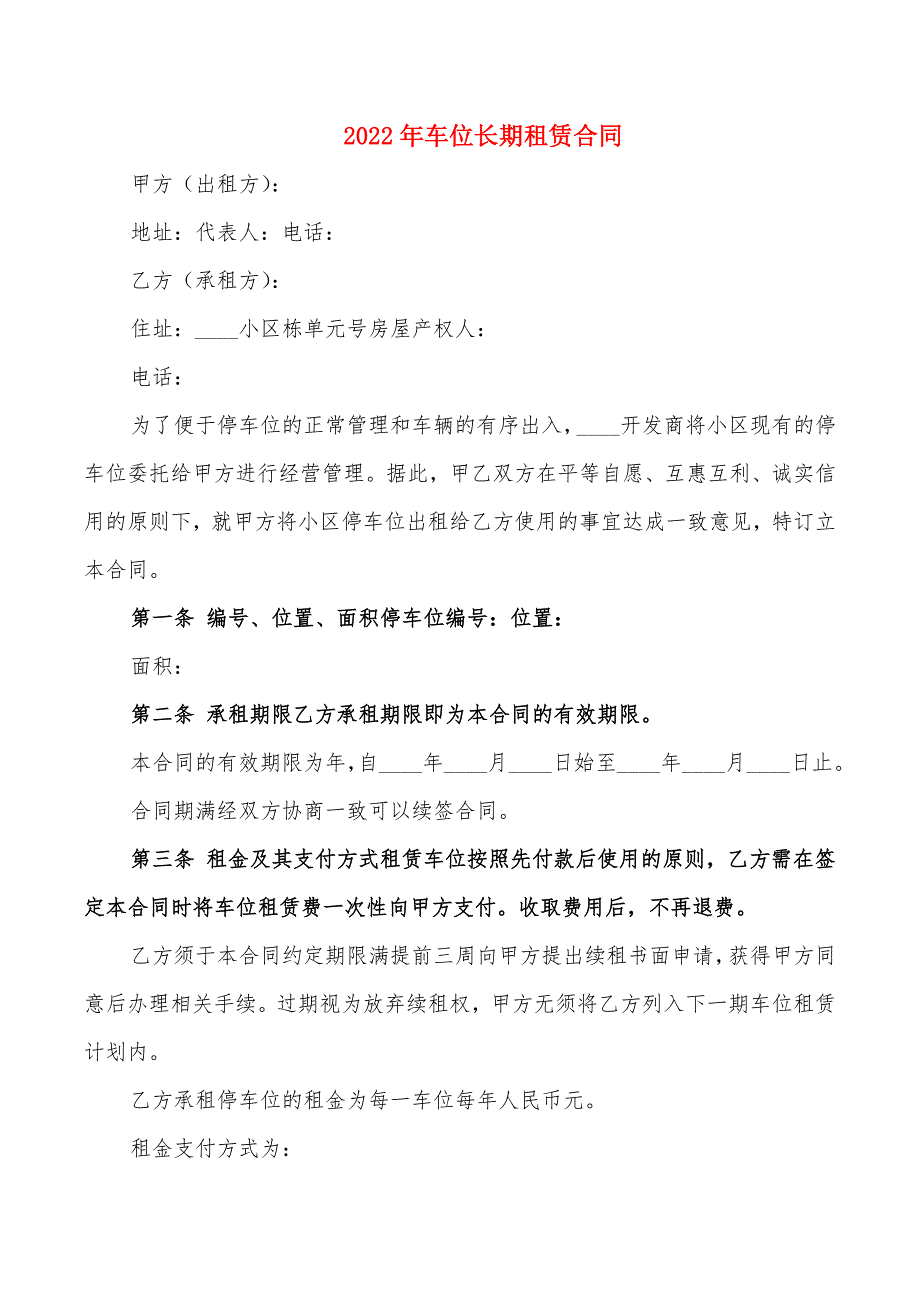 2022年车位长期租赁合同

甲方（出租方）：

地址：代表人：电话：

乙方（承租方）：

住址：____小区栋单元号房屋产权人：

电话：

为了便于停车位的正常管理和车辆的有序出入，____开发商将小区现有的停车位委托给甲方进行经营管理。据此，甲乙双方在平等自愿、互惠互利、诚实信用的原则下，就甲方将小区停车位出租给乙方使用的事宜达成一致意见，特订立本合同。

第一条 编号、位置、面积停车位编号：位置：

面积：

第二条 承租期限乙方承租期限即为本合同的有效期限。

本合同的有效期限为年，自____年____月____日始至____年____月____日止。

合同期满经双方协商一致可以续签合同。

第三条 租金及其支付方式租赁车位按照先付款后使用的原则，乙方需在签定本合同时将车位租赁费一次性向甲方支付。收取费用后，不再退费。

乙方须于本合同约定期限满提前三周向甲方提出续租书面申请，获得甲方同意后办理相关手续。过期视为放弃续租权，甲方无须将乙方列入下一期车位租赁计划内。

乙方承租停车位的租金为每一车位每年人民币元。

租金支付方式为：